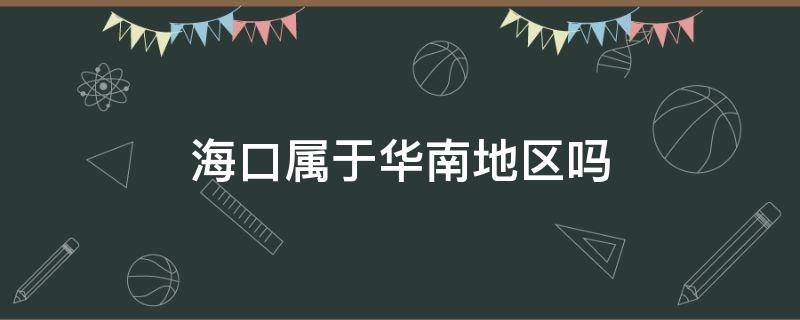 海口属于华南地区吗